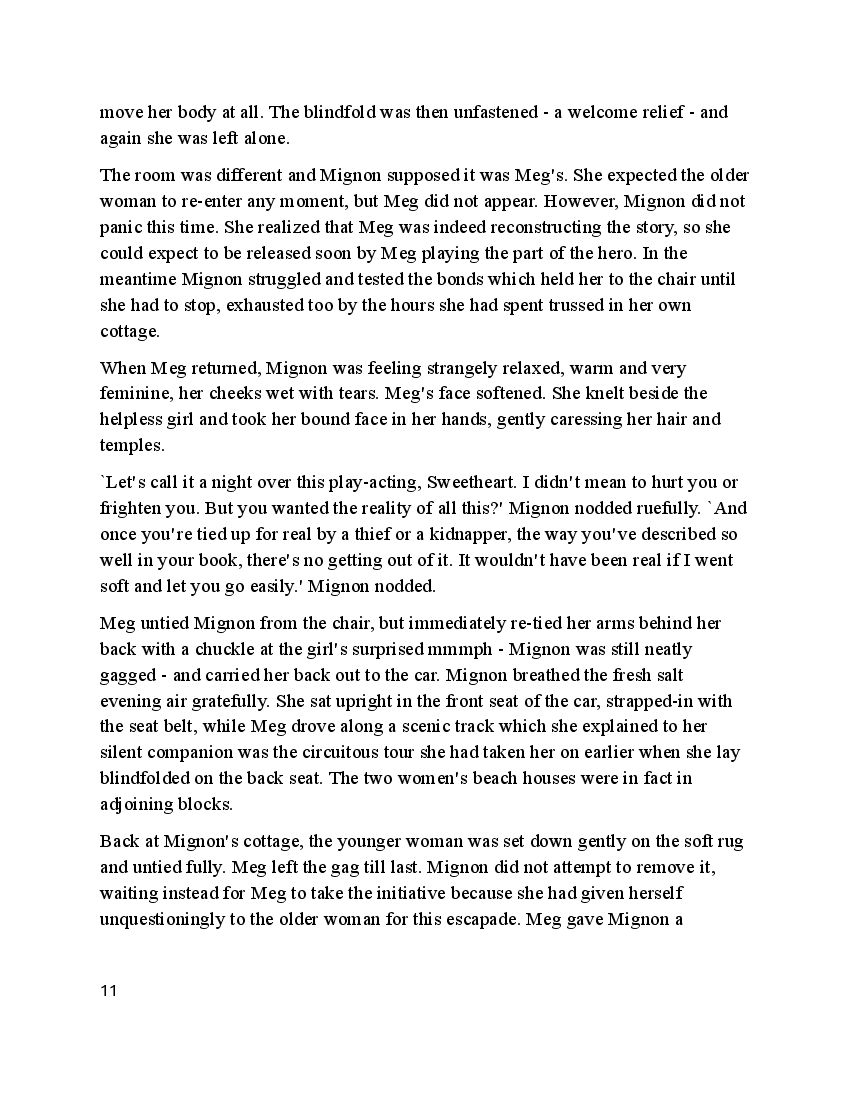 move her body at all. The blindfold was then unfastened - a welcome relief - and again she was left alone.

The room was different and Mignon supposed it was Meg's. She expected the older woman to re-enter any moment, but Meg did not appear. However, Mignon did not panic this time. She realized that Meg was indeed reconstructing the story, so she could expect to be released soon by Meg playing the part of the hero. In the meantime Mignon struggled and tested the bonds which held her to the chair until she had to stop, exhausted too by the hours she had spent trussed in her own cottage.

When Meg returned, Mignon was feeling strangely relaxed, warm and very feminine, her cheeks wet with tears. Meg's face softened. She knelt beside the helpless girl and took her bound face in her hands, gently caressing her hair and temples.

`Let's call it a night over this play-acting, Sweetheart. I didn't mean to hurt you or frighten you. But you wanted the reality of all this?' Mignon nodded ruefully. `And once you're tied up for real by a thief or a kidnapper, the way you've described so well in your book, there's no getting out of it. It wouldn't have been real if I went soft and let you go easily.' Mignon nodded.

Meg untied Mignon from the chair, but immediately re-tied her arms behind her back with a chuckle at the girl's surprised mmmph - Mignon was still neatly gagged - and carried her back out to the car. Mignon breathed the fresh salt evening air gratefully. She sat upright in the front seat of the car, strapped-in with the seat belt, while Meg drove along a scenic track which she explained to her silent companion was the circuitous tour she had taken her on earlier when she lay blindfolded on the back seat. The two women's beach houses were in fact in adjoining blocks.

Back at Mignon's cottage, the younger woman was set down gently on the soft rug and untied fully. Meg left the gag till last. Mignon did not attempt to remove it, waiting instead for Meg to take the initiative because she had given herself unquestioningly to the older woman for this escapade. Meg gave Mignon a

11